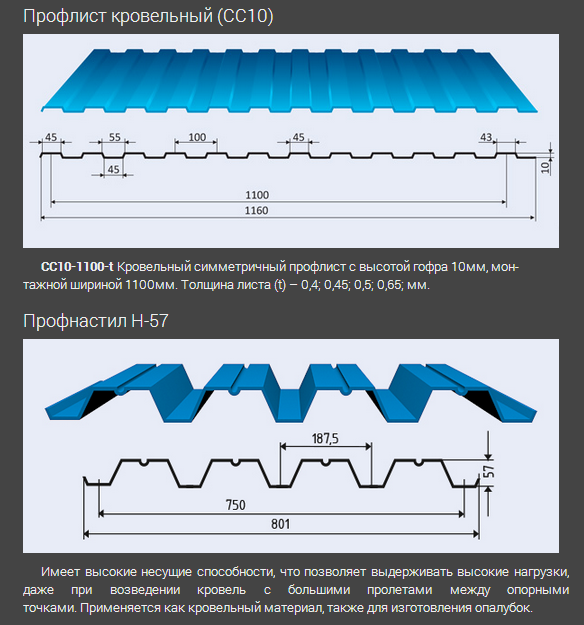 Профлист кровельный (СС10)

45
55
100
45
43
45
10
1100
1160

**СС10-1100-t** Кровельный симметричный профлист с высотой гофра 10мм, монтажной шириной 1100мм. Толщина листа (t) – 0,4; 0,45; 0,5; 0,65; мм.

Профнастил Н-57

187,5
57
750
801

Имеет высокие несущие способности, что позволяет выдерживать высокие нагрузки, даже при возведении кровель с большими пролетами между опорными точками. Применяется как кровельный материал, также для изготовления опалубок.